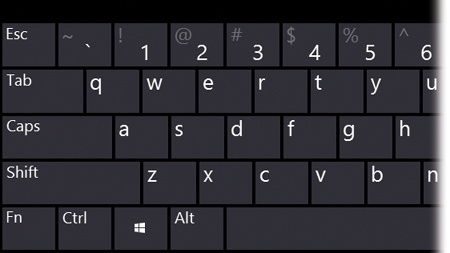 Esc ~ ` ! 1 @ 2 # 3 $ 4 % 5 ^ 6

Tab q w e r t y u

Caps a s d f g h

Shift z x c v b n

Fn Ctrl Alt